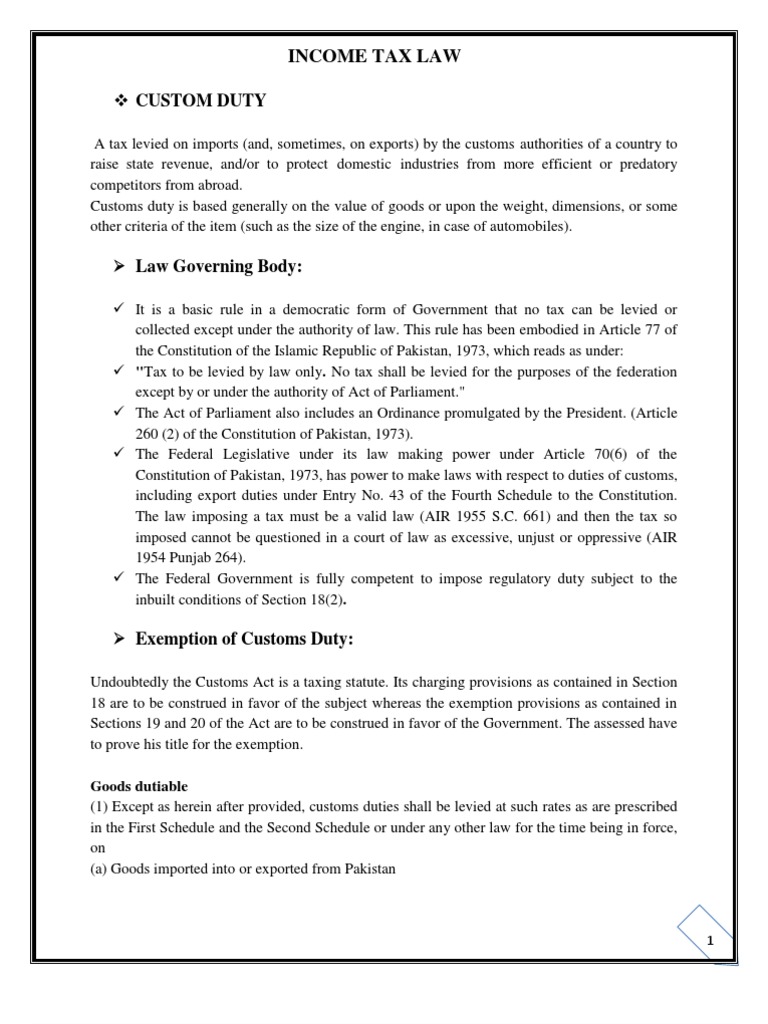 INCOME TAX LAW

❖ CUSTOM DUTY

A tax levied on imports (and, sometimes, on exports) by the customs authorities of a country to raise state revenue, and/or to protect domestic industries from more efficient or predatory competitors from abroad.
Customs duty is based generally on the value of goods or upon the weight, dimensions, or some other criteria of the item (such as the size of the engine, in case of automobiles).

➢ Law Governing Body:

✓ It is a basic rule in a democratic form of Government that no tax can be levied or collected except under the authority of law. This rule has been embodied in Article 77 of the Constitution of the Islamic Republic of Pakistan, 1973, which reads as under:
✓ "Tax to be levied by law only. No tax shall be levied for the purposes of the federation except by or under the authority of Act of Parliament."
✓ The Act of Parliament also includes an Ordinance promulgated by the President. (Article 260 (2) of the Constitution of Pakistan, 1973).
✓ The Federal Legislative under its law making power under Article 70(6) of the Constitution of Pakistan, 1973, has power to make laws with respect to duties of customs, including export duties under Entry No. 43 of the Fourth Schedule to the Constitution. The law imposing a tax must be a valid law (AIR 1955 S.C. 661) and then the tax so imposed cannot be questioned in a court of law as excessive, unjust or oppressive (AIR 1954 Punjab 264).
✓ The Federal Government is fully competent to impose regulatory duty subject to the inbuilt conditions of Section 18(2).

➢ Exemption of Customs Duty:

Undoubtedly the Customs Act is a taxing statute. Its charging provisions as contained in Section 18 are to be construed in favor of the subject whereas the exemption provisions as contained in Sections 19 and 20 of the Act are to be construed in favor of the Government. The assessed have to prove his title for the exemption.

Goods dutiable
(1) Except as herein after provided, customs duties shall be levied at such rates as are prescribed in the First Schedule and the Second Schedule or under any other law for the time being in force, on
(a) Goods imported into or exported from Pakistan

1